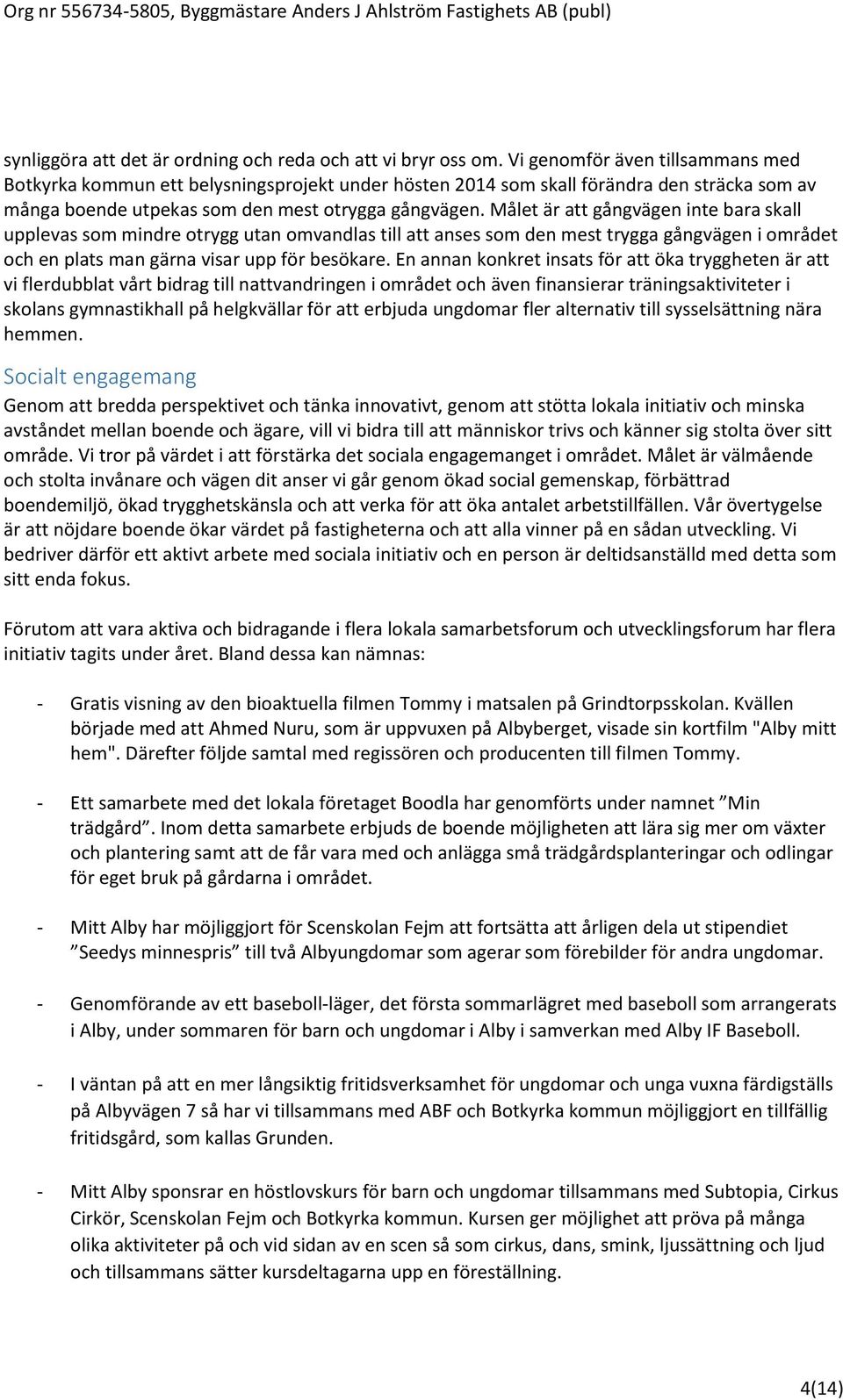 Org nr 556734-5805, Byggmästare Anders J Ahlström Fastighets AB (publ)

synliggöra att det är ordning och reda och att vi bryr oss om. Vi genomför även tillsammans med Botkyrka kommun ett belysningsprojekt under hösten 2014 som skall förändra den sträcka som av många boende utpekas som den mest otrygga gångvägen. Målet är att gångvägen inte bara skall upplevas som mindre otrygg utan omvandlas till att anses som den mest trygga gångvägen i området och en plats man gärna visar upp för besökare. En annan konkret insats för att öka tryggheten är att vi flerdubblat vårt bidrag till nattvandringen i området och även finansierar träningsaktiviteter i skolans gymnastikhall på helgkvällar för att erbjuda ungdomar fler alternativ till sysselsättning nära hemmen.

Socialt engagemang

Genom att bredda perspektivet och tänka innovativt, genom att stötta lokala initiativ och minska avståndet mellan boende och ägare, vill vi bidra till att människor trivs och känner sig stolta över sitt område. Vi tror på värdet i att förstärka det sociala engagemanget i området. Målet är välmående och stolta invånare och vägen dit anser vi går genom ökad social gemenskap, förbättrad boendemiljö, ökad trygghetskänsla och att verka för att öka antalet arbetstillfällen. Vår övertygelse är att nöjdare boende ökar värdet på fastigheterna och att alla vinner på en sådan utveckling. Vi bedriver därför ett aktivt arbete med sociala initiativ och en person är deltidsanställd med detta som sitt enda fokus.

Förutom att vara aktiva och bidragande i flera lokala samarbetsforum och utvecklingsforum har flera initiativ tagits under året. Bland dessa kan nämnas:

- Gratis visning av den bioaktuella filmen Tommy i matsalen på Grindtorpsskolan. Kvällen började med att Ahmed Nuru, som är uppvuxen på Albyberget, visade sin kortfilm "Alby mitt hem". Därefter följde samtal med regissören och producenten till filmen Tommy.

- Ett samarbete med det lokala företaget Boodla har genomförts under namnet ”Min trädgård”. Inom detta samarbete erbjuds de boende möjligheten att lära sig mer om växter och plantering samt att de får vara med och anlägga små trädgårdsplanteringar och odlingar för eget bruk på gårdarna i området.

- Mitt Alby har möjliggjort för Scenskolan Fejm att fortsätta att årligen dela ut stipendiet ”Seedys minnespris” till två Albyungdomar som agerar som förebilder för andra ungdomar.

- Genomförande av ett baseboll-läger, det första sommarlägret med baseboll som arrangerats i Alby, under sommaren för barn och ungdomar i Alby i samverkan med Alby IF Baseboll.

- I väntan på att en mer långsiktig fritidsverksamhet för ungdomar och unga vuxna färdigställs på Albyvägen 7 så har vi tillsammans med ABF och Botkyrka kommun möjliggjort en tillfällig fritidsgård, som kallas Grunden.

- Mitt Alby sponsrar en höstlovskurs för barn och ungdomar tillsammans med Subtopia, Cirkus Cirkör, Scenskolan Fejm och Botkyrka kommun. Kursen ger möjlighet att pröva på många olika aktiviteter på och vid sidan av en scen så som cirkus, dans, smink, ljussättning och ljud och tillsammans sätter kursdeltagarna upp en föreställning.

4(14)